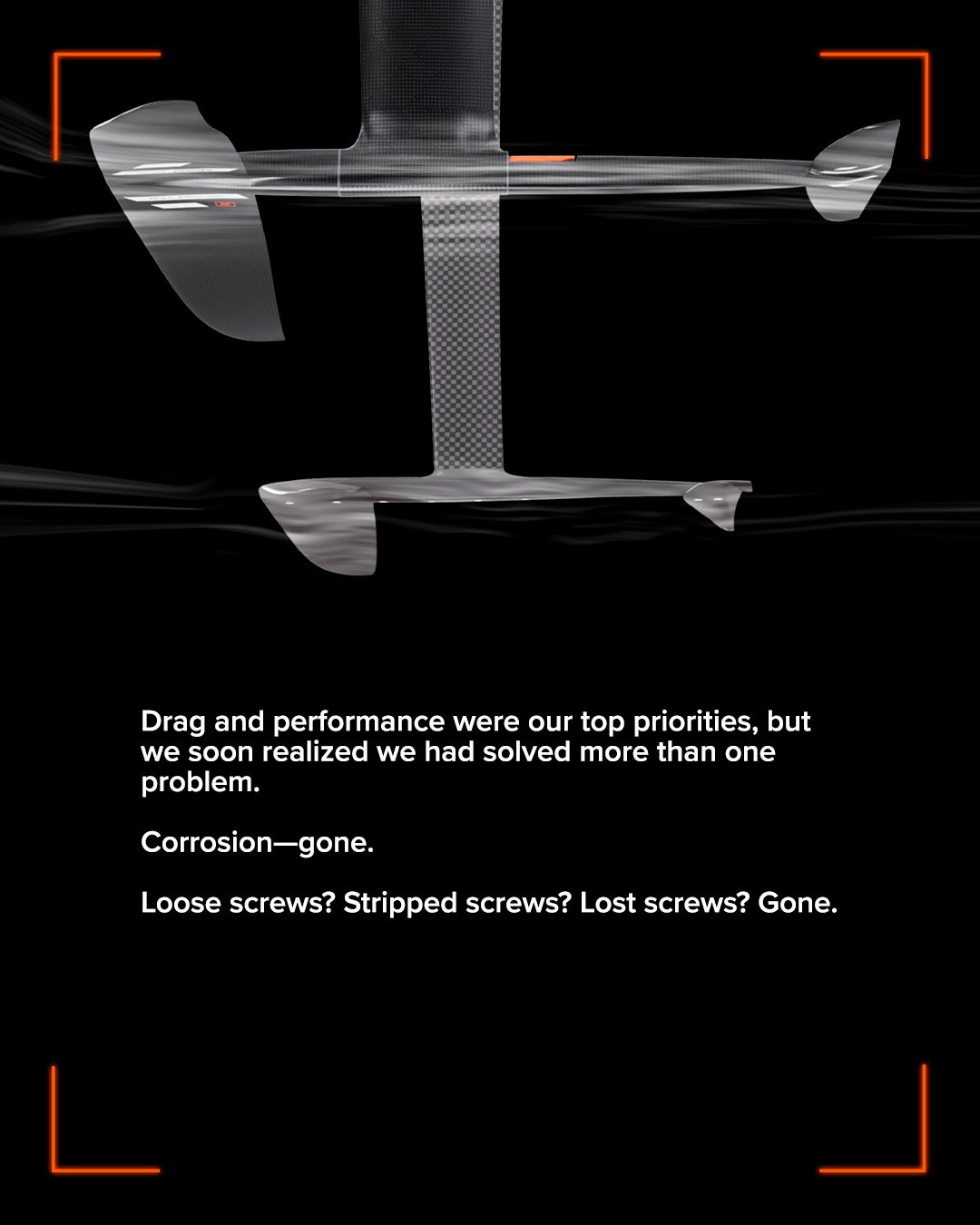 Drag and performance were our top priorities, but we soon realized we had solved more than one problem.

Corrosion—gone.

Loose screws? Stripped screws? Lost screws? Gone.